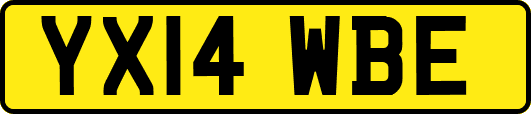 YX14 WBE